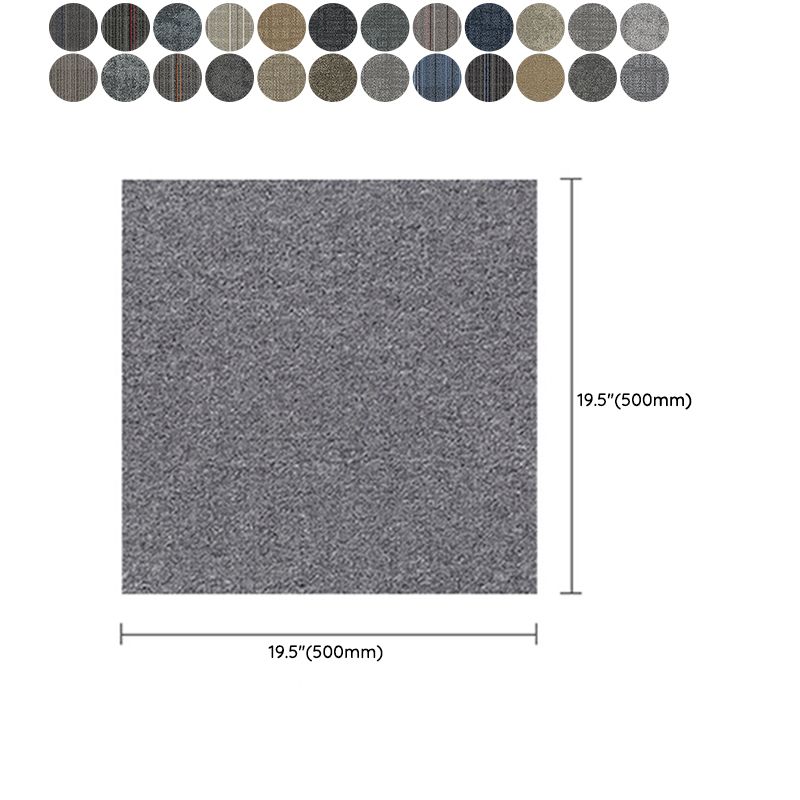 19.5"(500mm)

19.5"(500mm)